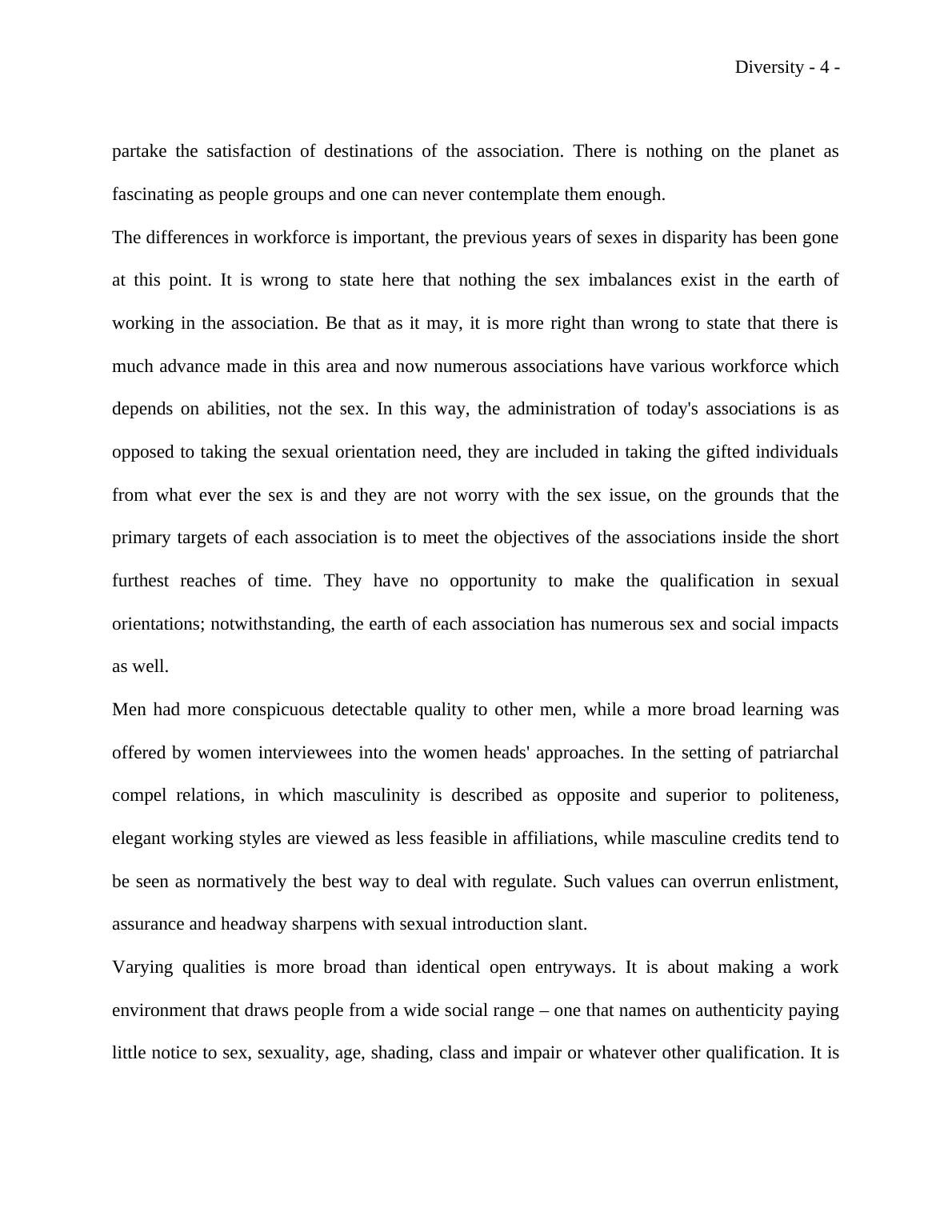 Diversity - 4 -

partake the satisfaction of destinations of the association. There is nothing on the planet as fascinating as people groups and one can never contemplate them enough.

The differences in workforce is important, the previous years of sexes in disparity has been gone at this point. It is wrong to state here that nothing the sex imbalances exist in the earth of working in the association. Be that as it may, it is more right than wrong to state that there is much advance made in this area and now numerous associations have various workforce which depends on abilities, not the sex. In this way, the administration of today's associations is as opposed to taking the sexual orientation need, they are included in taking the gifted individuals from what ever the sex is and they are not worry with the sex issue, on the grounds that the primary targets of each association is to meet the objectives of the associations inside the short furthest reaches of time. They have no opportunity to make the qualification in sexual orientations; notwithstanding, the earth of each association has numerous sex and social impacts as well.

Men had more conspicuous detectable quality to other men, while a more broad learning was offered by women interviewees into the women heads' approaches. In the setting of patriarchal compel relations, in which masculinity is described as opposite and superior to politeness, elegant working styles are viewed as less feasible in affiliations, while masculine credits tend to be seen as normatively the best way to deal with regulate. Such values can overrun enlistment, assurance and headway sharpens with sexual introduction slant.

Varying qualities is more broad than identical open entryways. It is about making a work environment that draws people from a wide social range – one that names on authenticity paying little notice to sex, sexuality, age, shading, class and impair or whatever other qualification. It is